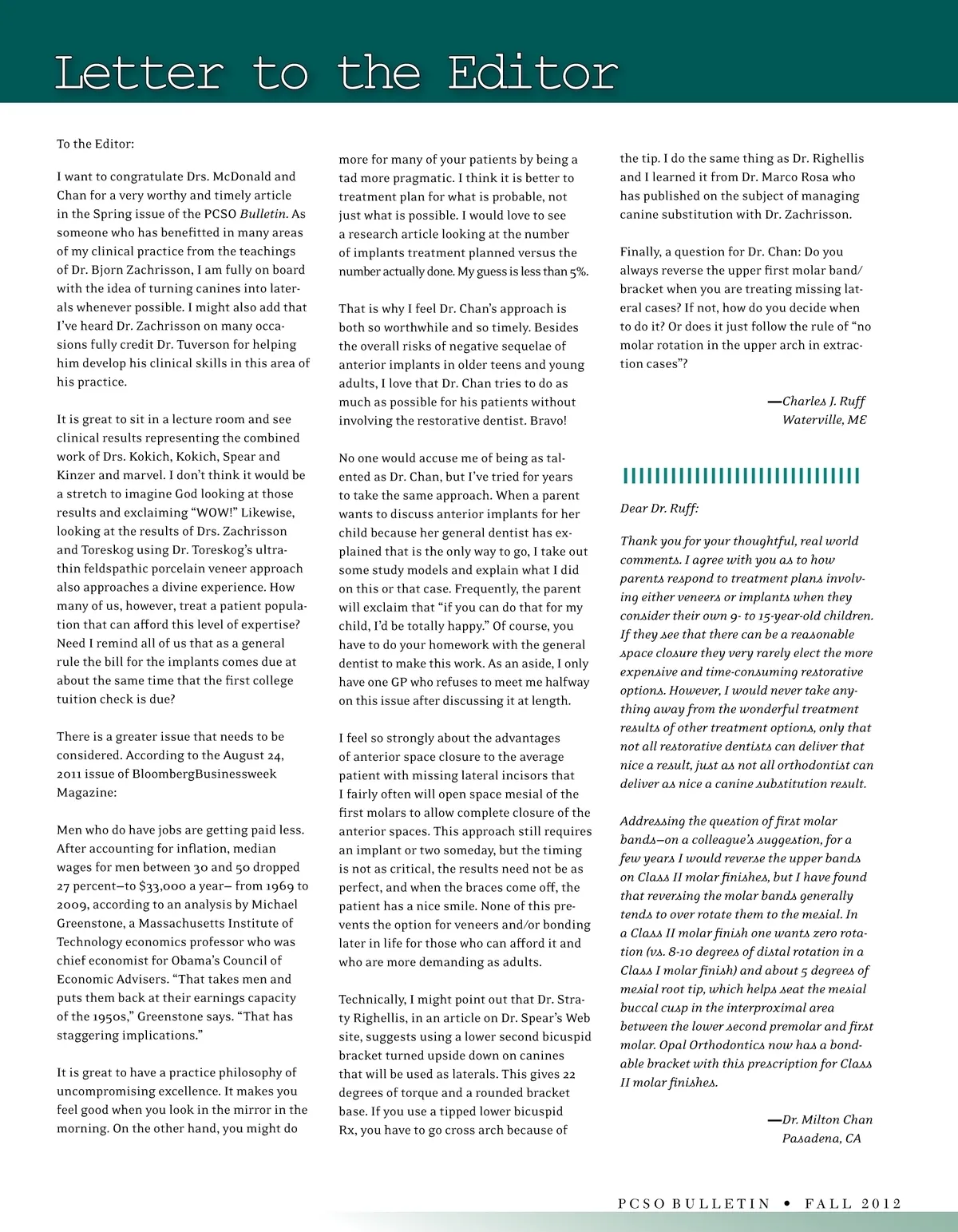 Letter to the Editor

To the Editor:

I want to congratulate Drs. McDonald and Chan for a very worthy and timely article in the Spring issue of the PCSO Bulletin. As someone who has benefitted in many areas of my clinical practice from the teachings of Dr. Bjorn Zachrisson, I am fully on board with the idea of turning canines into laterals whenever possible. I might also add that I've heard Dr. Zachrisson on many occasions fully credit Dr. Tuverson for helping him develop his clinical skills in this area of his practice.

It is great to sit in a lecture room and see clinical results representing the combined work of Drs. Kokich, Kokich, Spear and Kinzer and marvel. I don't think it would be a stretch to imagine God looking at those results and exclaiming "WOW!" Likewise, looking at the results of Drs. Zachrisson and Toreskog using Dr. Toreskog's ultrathin feldspathic porcelain veneer approach also approaches a divine experience. How many of us, however, treat a patient population that can afford this level of expertise? Need I remind all of us that as a general rule the bill for the implants comes due at about the same time that the first college tuition check is due?

There is a greater issue that needs to be considered. According to the August 24, 2011 issue of BloombergBusinessweek Magazine:

Men who do have jobs are getting paid less. After accounting for inflation, median wages for men between 30 and 50 dropped 27 percent—to $33,000 a year— from 1969 to 2009, according to an analysis by Michael Greenstone, a Massachusetts Institute of Technology economics professor who was chief economist for Obama's Council of Economic Advisers. "That takes men and puts them back at their earnings capacity of the 1950s," Greenstone says. "That has staggering implications."

It is great to have a practice philosophy of uncompromising excellence. It makes you feel good when you look in the mirror in the morning. On the other hand, you might do more for many of your patients by being a tad more pragmatic. I think it is better to treatment plan for what is probable, not just what is possible. I would love to see a research article looking at the number of implants treatment planned versus the number actually done. My guess is less than 5%.

That is why I feel Dr. Chan's approach is both so worthwhile and so timely. Besides the overall risks of negative sequelae of anterior implants in older teens and young adults, I love that Dr. Chan tries to do as much as possible for his patients without involving the restorative dentist. Bravo!

No one would accuse me of being as talented as Dr. Chan, but I've tried for years to take the same approach. When a parent wants to discuss anterior implants for her child because her general dentist has explained that is the only way to go, I take out some study models and explain what I did on this or that case. Frequently, the parent will exclaim that "if you can do that for my child, I'd be totally happy." Of course, you have to do your homework with the general dentist to make this work. As an aside, I only have one GP who refuses to meet me halfway on this issue after discussing it at length.

I feel so strongly about the advantages of anterior space closure to the average patient with missing lateral incisors that I fairly often will open space mesial of the first molars to allow complete closure of the anterior spaces. This approach still requires an implant or two someday, but the timing is not as critical, the results need not be as perfect, and when the braces come off, the patient has a nice smile. None of this prevents the option for veneers and/or bonding later in life for those who can afford it and who are more demanding as adults.

Technically, I might point out that Dr. Straty Righellis, in an article on Dr. Spear's Web site, suggests using a lower second bicuspid bracket turned upside down on canines that will be used as laterals. This gives 22 degrees of torque and a rounded bracket base. If you use a tipped lower bicuspid Rx, you have to go cross arch because of the tip. I do the same thing as Dr. Righellis and I learned it from Dr. Marco Rosa who has published on the subject of managing canine substitution with Dr. Zachrisson.

Finally, a question for Dr. Chan: Do you always reverse the upper first molar band/bracket when you are treating missing lateral cases? If not, how do you decide when to do it? Or does it just follow the rule of "no molar rotation in the upper arch in extraction cases"?

—Charles J. Ruff
Waterville, ME

Dear Dr. Ruff:

Thank you for your thoughtful, real world comments. I agree with you as to how parents respond to treatment plans involving either veneers or implants when they consider their own 9- to 15-year-old children. If they see that there can be a reasonable space closure they very rarely elect the more expensive and time-consuming restorative options. However, I would never take anything away from the wonderful treatment results of other treatment options, only that not all restorative dentists can deliver that nice a result, just as not all orthodontist can deliver as nice a canine substitution result.

Addressing the question of first molar bands—on a colleague's suggestion, for a few years I would reverse the upper bands on Class II molar finishes, but I have found that reversing the molar bands generally tends to over rotate them to the mesial. In a Class II molar finish one wants zero rotation (vs. 8-10 degrees of distal rotation in a Class I molar finish) and about 5 degrees of mesial root tip, which helps seat the mesial buccal cusp in the interproximal area between the lower second premolar and first molar. Opal Orthodontics now has a bondable bracket with this prescription for Class II molar finishes.

—Dr. Milton Chan
Pasadena, CA

PCSO BULLETIN • FALL 2012